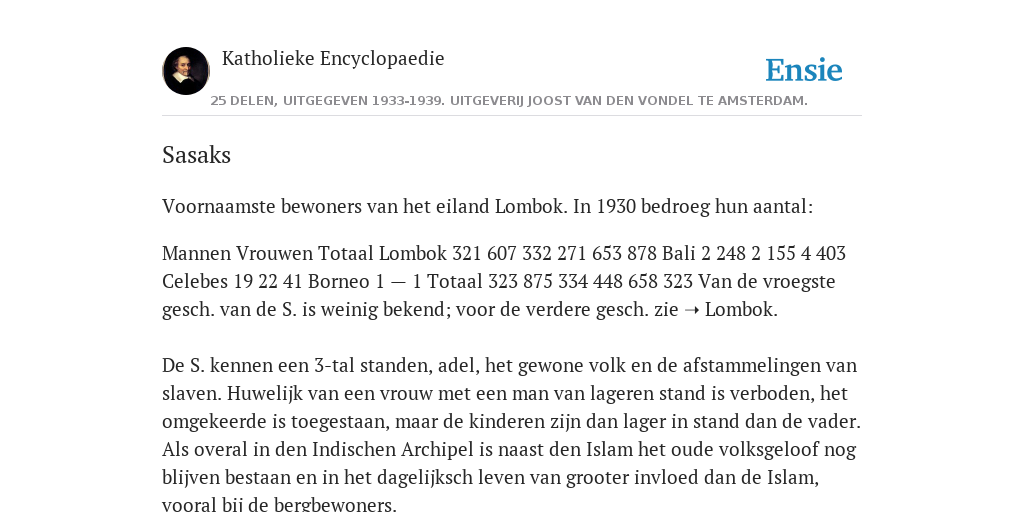 Katholieke Encyclopaedie

Ensie

25 DELEN, UITGEGEVEN 1933-1939. UITGEVERIJ JOOST VAN DEN VONDEL TE AMSTERDAM.

Sasaks

Voornaamste bewoners van het eiland Lombok. In 1930 bedroeg hun aantal:

Mannen Vrouwen Totaal Lombok 321 607 332 271 653 878 Bali 2 248 2 155 4 403 Celebes 19 22 41 Borneo 1 — 1 Totaal 323 875 334 448 658 323 Van de vroegste gesch. van de S. is weinig bekend; voor de verdere gesch. zie ➝ Lombok.

De S. kennen een 3-tal standen, adel, het gewone volk en de afstammelingen van slaven. Huwelijk van een vrouw met een man van lageren stand is verboden, het omgekeerde is toegestaan, maar de kinderen zijn dan lager in stand dan de vader. Als overal in den Indischen Archipel is naast den Islam het oude volksgeloof nog blijven bestaan en in het dagelijksch leven van grooter invloed dan de Islam, vooral bij de bergbewoners.